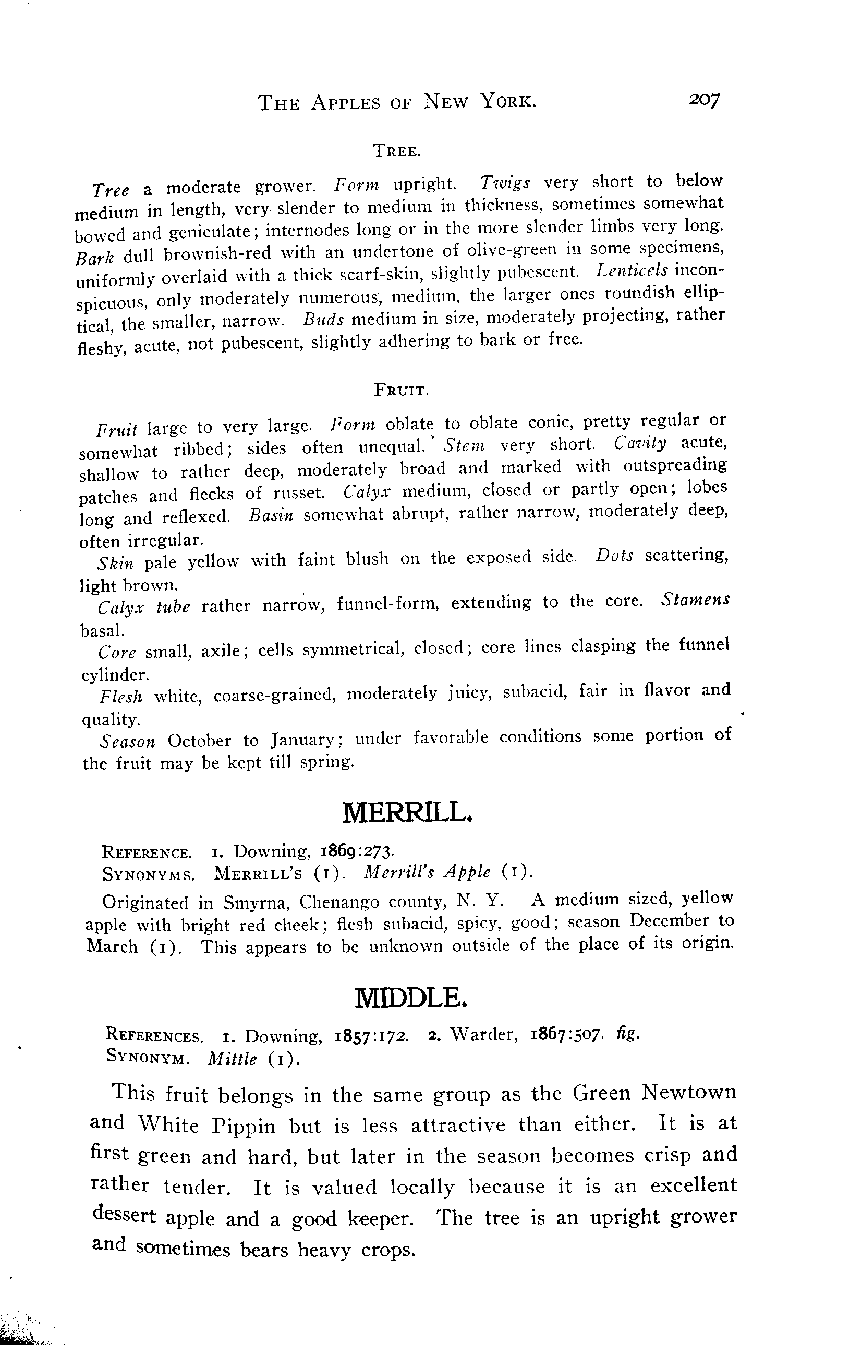 THE APPLES OF NEW YORK. 207

TREE.

Tree a moderate grower. Form upright. Twigs very short to below medium in length, very slender to medium in thickness, sometimes somewhat bowed and geniculate; internodes long or in the more slender limbs very long. Bark dull brownish-red with an undertone of olive-green in some specimens, uniformly overlaid with a thick scarf-skin, slightly pubescent. Lenticels inconspicuous, only moderately numerous, medium, the larger ones roundish elliptical, the smaller, narrow. Buds medium in size, moderately projecting, rather fleshy, acute, not pubescent, slightly adhering to bark or free.

FRUIT.

Fruit large to very large. Form oblate to oblate conic, pretty regular or somewhat ribbed; sides often unequal. Stem very short. Cavity acute, shallow to rather deep, moderately broad and marked with outspreading patches and flecks of russet. Calyx medium, closed or partly open; lobes long and reflexed. Basin somewhat abrupt, rather narrow, moderately deep, often irregular.

Skin pale yellow with faint blush on the exposed side. Dots scattering, light brown.

Calyx tube rather narrow, funnel-form, extending to the core. Stamens basal.

Core small, axile; cells symmetrical, closed; core lines clasping the funnel cylinder.

Flesh white, coarse-grained, moderately juicy, subacid, fair in flavor and quality.

Season October to January; under favorable conditions some portion of the fruit may be kept till spring.

MERRILL.

REFERENCE. 1. Downing, 1869:273.
SYNONYMS. MERRILL'S (1). Merrill's Apple (1).

Originated in Smyrna, Chenango county, N. Y. A medium sized, yellow apple with bright red cheek; flesh subacid, spicy, good; season December to March (1). This appears to be unknown outside of the place of its origin.

MIDDLE.

REFERENCES. 1. Downing, 1857:172. 2. Warder, 1867:507. fig.
SYNONYM. Mittle (1).

This fruit belongs in the same group as the Green Newtown and White Pippin but is less attractive than either. It is at first green and hard, but later in the season becomes crisp and rather tender. It is valued locally because it is an excellent dessert apple and a good keeper. The tree is an upright grower and sometimes bears heavy crops.